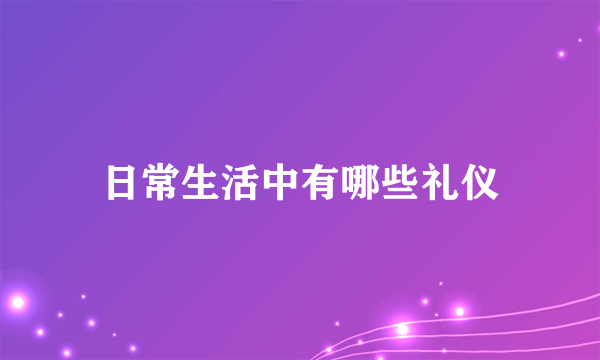 日常生活中有哪些礼仪